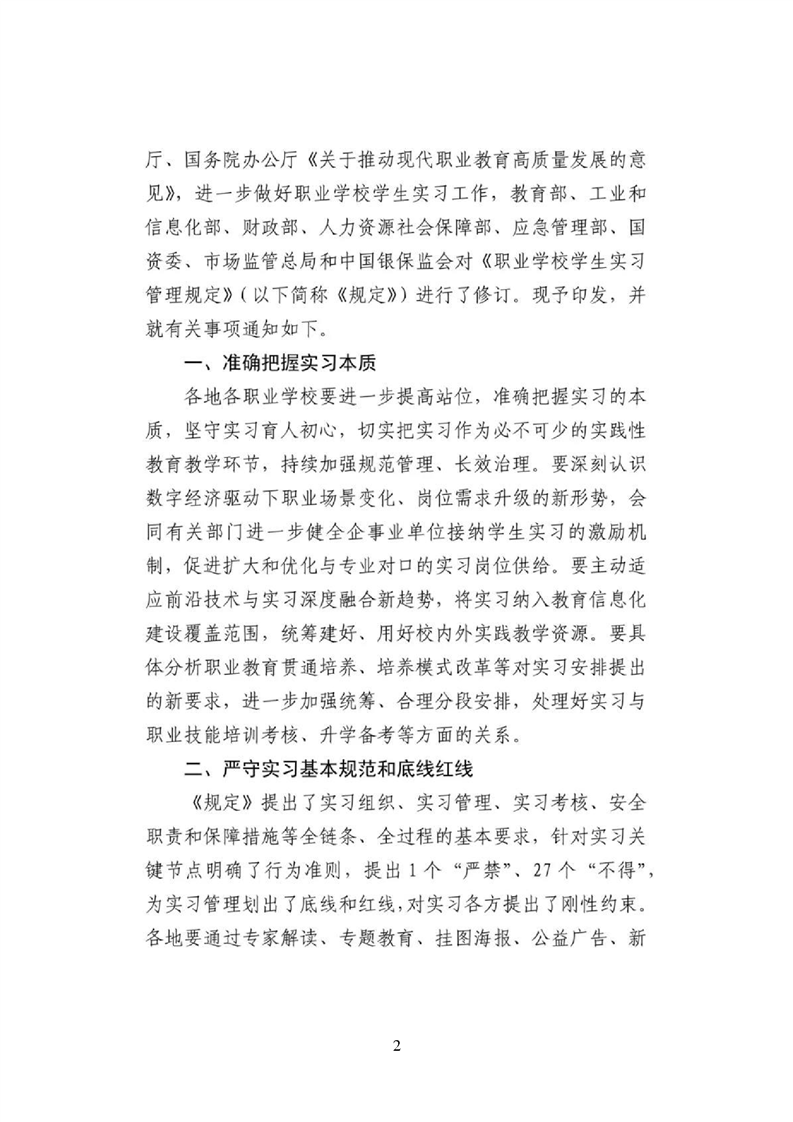 厅、国务院办公厅《关于推动现代职业教育高质量发展的意见》，进一步做好职业学校学生实习工作，教育部、工业和信息化部、财政部、人力资源社会保障部、应急管理部、国资委、市场监管总局和中国银保监会对《职业学校学生实习管理规定》（以下简称《规定》）进行了修订。现予印发，并就有关事项通知如下。

一、准确把握实习本质

各地各职业学校要进一步提高站位，准确把握实习的本质，坚守实习育人初心，切实把实习作为必不可少的实践性教育教学环节，持续加强规范管理、长效治理。要深刻认识数字经济驱动下职业场景变化、岗位需求升级的新形势，会同有关部门进一步健全企事业单位接纳学生实习的激励机制，促进扩大和优化与专业对口的实习岗位供给。要主动适应前沿技术与实习深度融合新趋势，将实习纳入教育信息化建设覆盖范围，统筹建好、用好校内外实践教学资源。要具体分析职业教育贯通培养、培养模式改革等对实习安排提出的新要求，进一步加强统筹、合理分段安排，处理好实习与职业技能培训考核、升学备考等方面的关系。

二、严守实习基本规范和底线红线

《规定》提出了实习组织、实习管理、实习考核、安全职责和保障措施等全链条、全过程的基本要求，针对实习关键节点明确了行为准则，提出1个“严禁”、27个“不得”，为实习管理划出了底线和红线，对实习各方提出了刚性约束。各地要通过专家解读、专题教育、挂图海报、公益广告、新

2